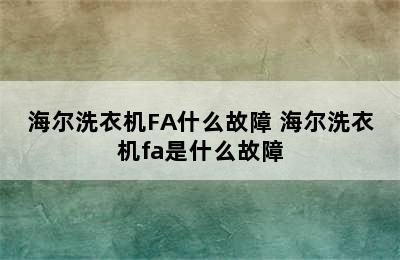 海尔洗衣机FA什么故障 海尔洗衣机fa是什么故障